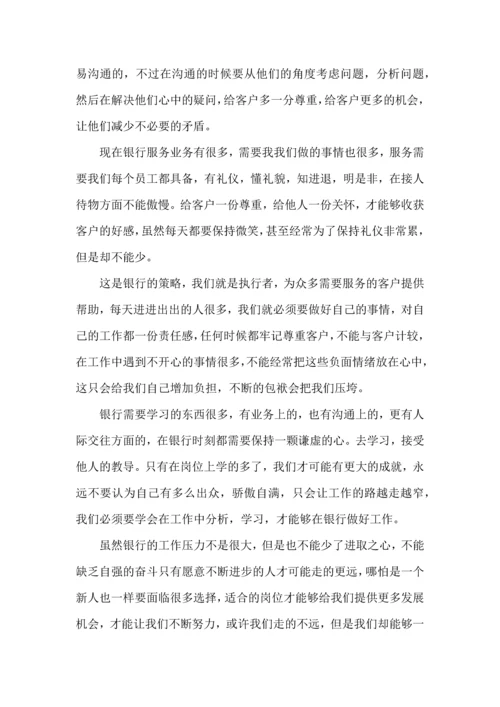 易沟通的，不过在沟通的时候要从他们的角度考虑问题，分析问题，然后在解决他们心中的疑问，给客户多一分尊重，给客户更多的机会，让他们减少不必要的矛盾。

现在银行服务业务有很多，需要我我们做的事情也很多，服务需要我们每个员工都具备，有礼仪，懂礼貌，知进退，明是非，在接人待物方面不能傲慢。给客户一份尊重，给他人一份关怀，才能够收获客户的好感，虽然每天都要保持微笑，甚至经常为了保持礼仪非常累，但是却不能少。

这是银行的策略，我们就是执行者，为众多需要服务的客户提供帮助，每天进进出出的人很多，我们就必须要做好自己的事情，对自己的工作都一份责任感，任何时候都牢记尊重客户，不能与客户计较，在工作中遇到不开心的事情很多，不能经常把这些负面情绪放在心中，这只会给我们自己增加负担，不断的包袱会把我们压垮。

银行需要学习的东西很多，有业务上的，也有沟通上的，更有人际交往方面的，在银行时刻都需要保持一颗谦虚的心。去学习，接受他人的教导。只有在岗位上学的多了，我们才可能有更大的成就，永远不要认为自己有多么出众，骄傲自满，只会让工作的路越走越窄，我们必须要学会在工作中分析，学习，才能够在银行做好工作。

虽然银行的工作压力不是很大，但是也不能少了进取之心，不能缺乏自强的奋斗只有愿意不断进步的人才可能走的更远，哪怕是一个新人也一样要面临很多选择，适合的岗位才能够给我们提供更多发展机会，才能让我们不断努力，或许我们走的不远，但是我们却能够一